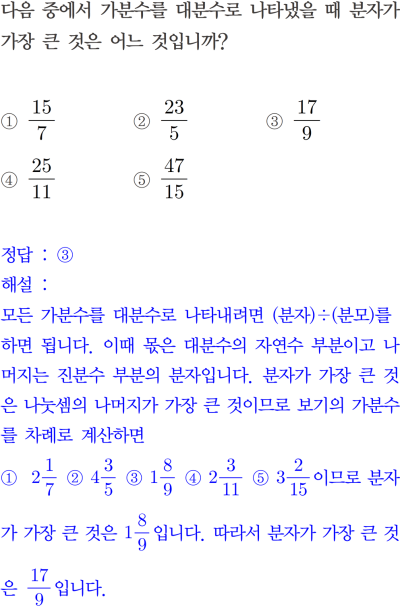 다음 중에서 가분수를 대분수로 나타냈을 때 분자가 가장 큰 것은 어느 것입니까?

① $\frac{15}{7}$ ② $\frac{23}{5}$ ③ $\frac{17}{9}$
④ $\frac{25}{11}$ ⑤ $\frac{47}{15}$

정답 : ③
해설 :
모든 가분수를 대분수로 나타내려면 (분자)÷(분모)를 하면 됩니다. 이때 몫은 대분수의 자연수 부분이고 나머지는 진분수 부분의 분자입니다. 분자가 가장 큰 것은 나눗셈의 나머지가 가장 큰 것이므로 보기의 가분수를 차례로 계산하면
① $2\frac{1}{7}$ ② $4\frac{3}{5}$ ③ $1\frac{8}{9}$ ④ $2\frac{3}{11}$ ⑤ $3\frac{2}{15}$이므로 분자가 가장 큰 것은 $1\frac{8}{9}$입니다. 따라서 분자가 가장 큰 것은 $\frac{17}{9}$입니다.